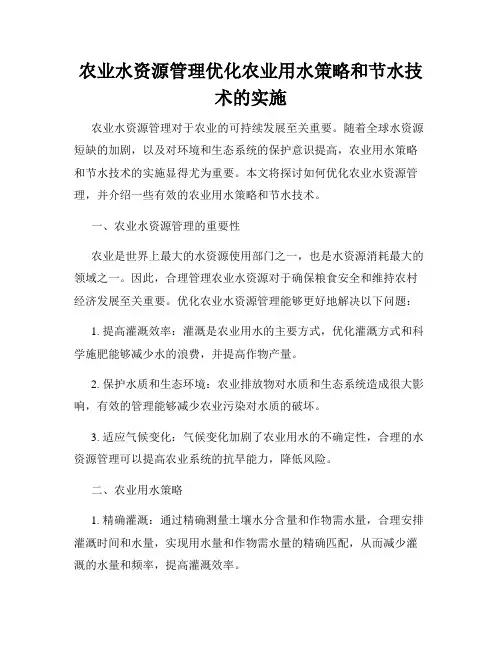 农业水资源管理优化农业用水策略和节水技术的实施

农业水资源管理对于农业的可持续发展至关重要。随着全球水资源短缺的加剧，以及对环境和生态系统的保护意识提高，农业用水策略和节水技术的实施显得尤为重要。本文将探讨如何优化农业水资源管理，并介绍一些有效的农业用水策略和节水技术。

一、农业水资源管理的重要性

农业是世界上最大的水资源使用部门之一，也是水资源消耗最大的领域之一。因此，合理管理农业水资源对于确保粮食安全和维持农村经济发展至关重要。优化农业水资源管理能够更好地解决以下问题：

1. 提高灌溉效率：灌溉是农业用水的主要方式，优化灌溉方式和科学施肥能够减少水的浪费，并提高作物产量。

2. 保护水质和生态环境：农业排放物对水质和生态系统造成很大影响，有效的管理能够减少农业污染对水质的破坏。

3. 适应气候变化：气候变化加剧了农业用水的不确定性，合理的水资源管理可以提高农业系统的抗旱能力，降低风险。

二、农业用水策略

1. 精确灌溉：通过精确测量土壤水分含量和作物需水量，合理安排灌溉时间和水量，实现用水量和作物需水量的精确匹配，从而减少灌溉的水量和频率，提高灌溉效率。